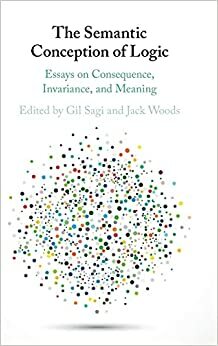 The Semantic Conception of Logic

Essays on Consequence, Invariance, and Meaning

Edited by Gil Sagi and Jack Woods